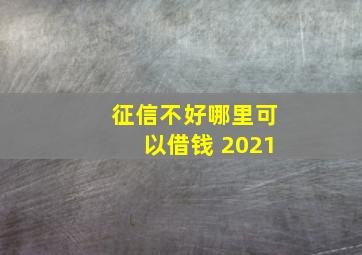 征信不好哪里可以借钱 2021